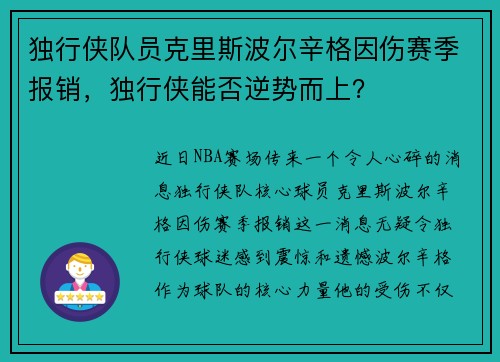 独行侠队员克里斯波尔辛格因伤赛季报销，独行侠能否逆势而上？

近日NBA赛场传来一个令人心碎的消息独行侠队核心球员克里斯波尔辛格因伤赛季报销这一消息无疑令独行侠球迷感到震惊和遗憾波尔辛格作为球队的核心力量他的受伤不仅